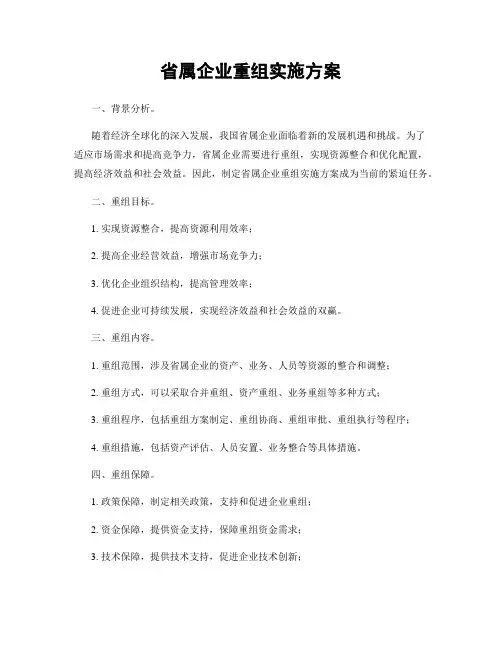 省属企业重组实施方案

一、背景分析。

随着经济全球化的深入发展，我国省属企业面临着新的发展机遇和挑战。为了适应市场需求和提高竞争力，省属企业需要进行重组，实现资源整合和优化配置，提高经济效益和社会效益。因此，制定省属企业重组实施方案成为当前的紧迫任务。

二、重组目标。

1. 实现资源整合，提高资源利用效率；

2. 提高企业经营效益，增强市场竞争力；

3. 优化企业组织结构，提高管理效率；

4. 促进企业可持续发展，实现经济效益和社会效益的双赢。

三、重组内容。

1. 重组范围，涉及省属企业的资产、业务、人员等资源的整合和调整；

2. 重组方式，可以采取合并重组、资产重组、业务重组等多种方式；

3. 重组程序，包括重组方案制定、重组协商、重组审批、重组执行等程序；

4. 重组措施，包括资产评估、人员安置、业务整合等具体措施。

四、重组保障。

1. 政策保障，制定相关政策，支持和促进企业重组；

2. 资金保障，提供资金支持，保障重组资金需求；

3. 技术保障，提供技术支持，促进企业技术创新；